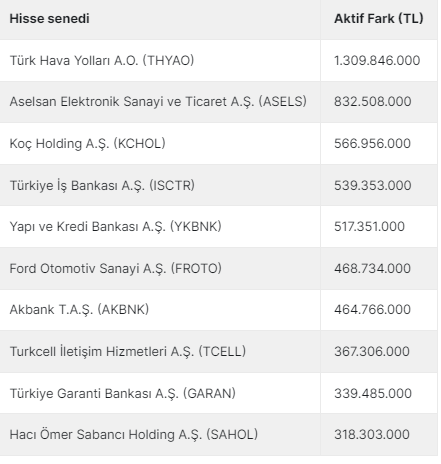 | Hisse senedi | Aktif Fark (TL) |
|---|---|
| Türk Hava Yolları A.O. (THYAO) | 1.309.846.000 |
| Aselsan Elektronik Sanayi ve Ticaret A.Ş. (ASELS) | 832.508.000 |
| Koç Holding A.Ş. (KCHOL) | 566.956.000 |
| Türkiye İş Bankası A.Ş. (ISCTR) | 539.353.000 |
| Yapı ve Kredi Bankası A.Ş. (YKBNK) | 517.351.000 |
| Ford Otomotiv Sanayi A.Ş. (FROTO) | 468.734.000 |
| Akbank T.A.Ş. (AKBNK) | 464.766.000 |
| Turkcell İletişim Hizmetleri A.Ş. (TCELL) | 367.306.000 |
| Türkiye Garanti Bankası A.Ş. (GARAN) | 339.485.000 |
| Hacı Ömer Sabancı Holding A.Ş. (SAHOL) | 318.303.000 |